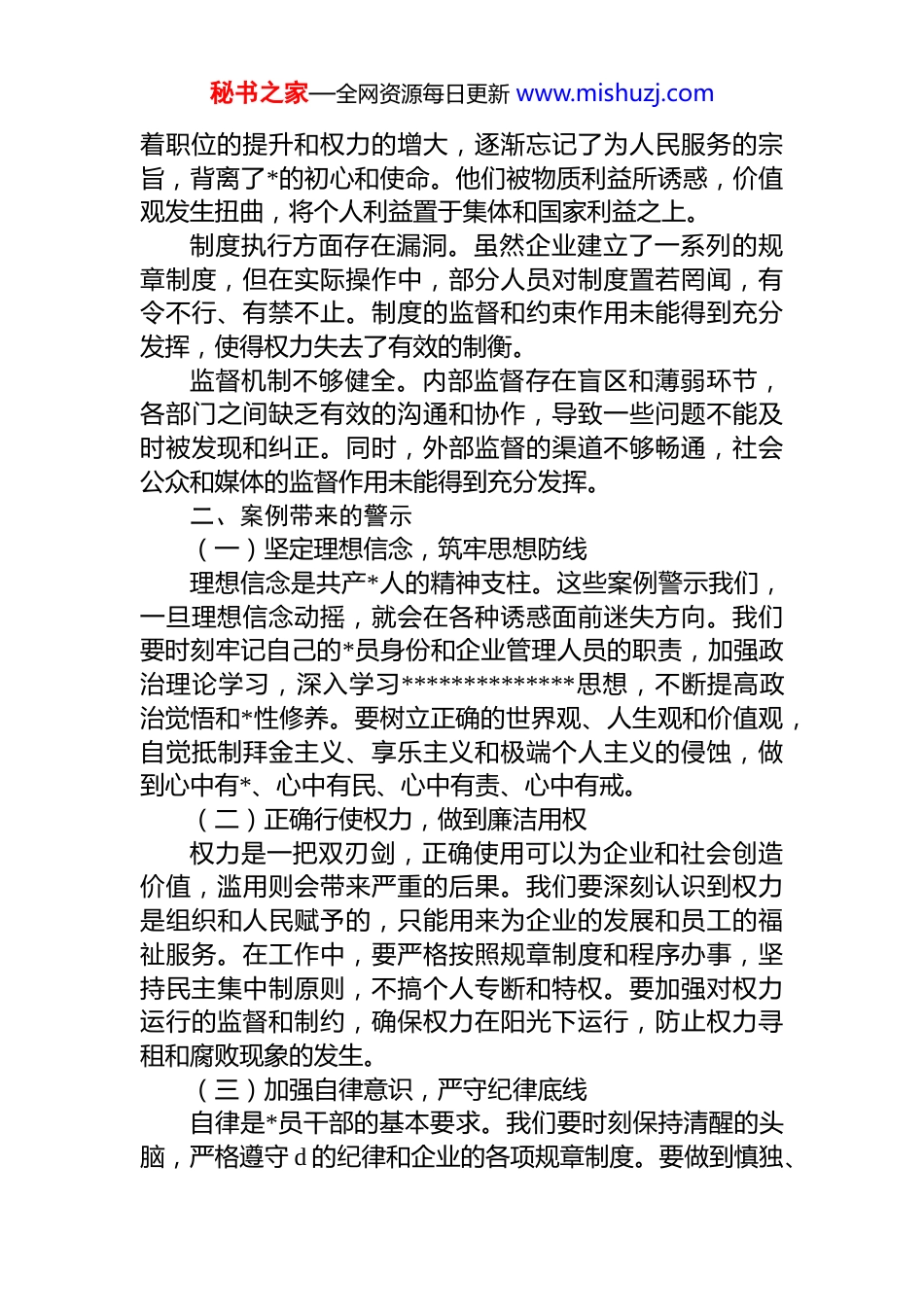 秘书之家—全网资源每日更新 www.mishuzj.com

着职位的提升和权力的增大，逐渐忘记了为人民服务的宗旨，背离了*的初心和使命。他们被物质利益所诱惑，价值观发生扭曲，将个人利益置于集体和国家利益之上。

制度执行方面存在漏洞。虽然企业建立了一系列的规章制度，但在实际操作中，部分人员对制度置若罔闻，有令不行、有禁不止。制度的监督和约束作用未能得到充分发挥，使得权力失去了有效的制衡。

监督机制不够健全。内部监督存在盲区和薄弱环节，各部门之间缺乏有效的沟通和协作，导致一些问题不能及时被发现和纠正。同时，外部监督的渠道不够畅通，社会公众和媒体的监督作用未能得到充分发挥。

二、案例带来的警示

（一）坚定理想信念，筑牢思想防线

理想信念是共产*人的精神支柱。这些案例警示我们，一旦理想信念动摇，就会在各种诱惑面前迷失方向。我们要时刻牢记自己的*员身份和企业管理人员的职责，加强政治理论学习，深入学习**************思想，不断提高政治觉悟和*性修养。要树立正确的世界观、人生观和价值观，自觉抵制拜金主义、享乐主义和极端个人主义的侵蚀，做到心中有*、心中有民、心中有责、心中有戒。

（二）正确行使权力，做到廉洁用权

权力是一把双刃剑，正确使用可以为企业和社会创造价值，滥用则会带来严重的后果。我们要深刻认识到权力是组织和人民赋予的，只能用来为企业的发展和员工的福祉服务。在工作中，要严格按照规章制度和程序办事，坚持民主集中制原则，不搞个人专断和特权。要加强对权力运行的监督和制约，确保权力在阳光下运行，防止权力寻租和腐败现象的发生。

（三）加强自律意识，严守纪律底线

自律是*员干部的基本要求。我们要时刻保持清醒的头脑，严格遵守 d 的纪律和企业的各项规章制度。要做到慎独、